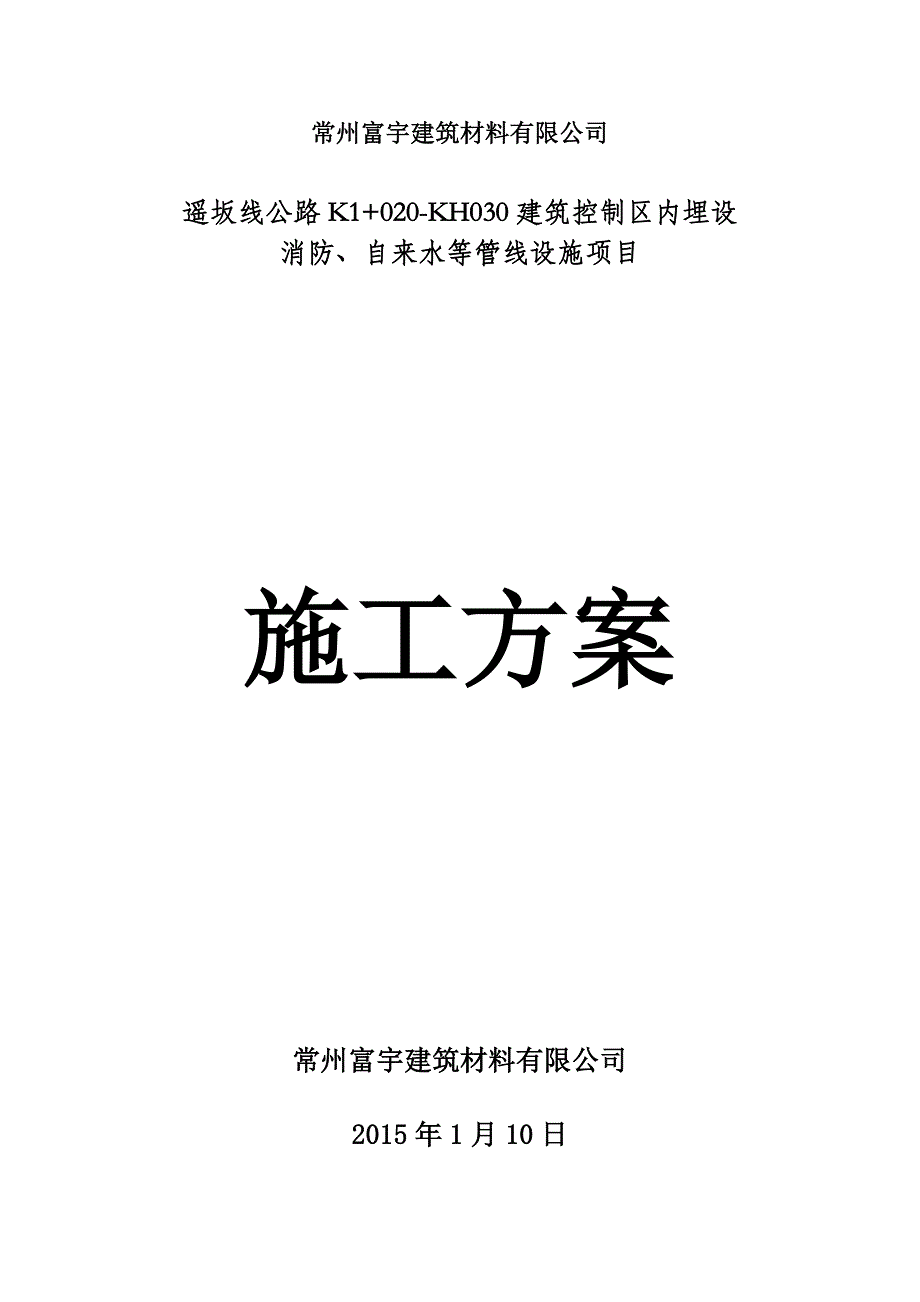 常州富宇建筑材料有限公司

遥坂线公路 K1+020-KH030 建筑控制区内埋设消防、自来水等管线设施项目

施工方案

常州富宇建筑材料有限公司

2015 年 1 月 10 日